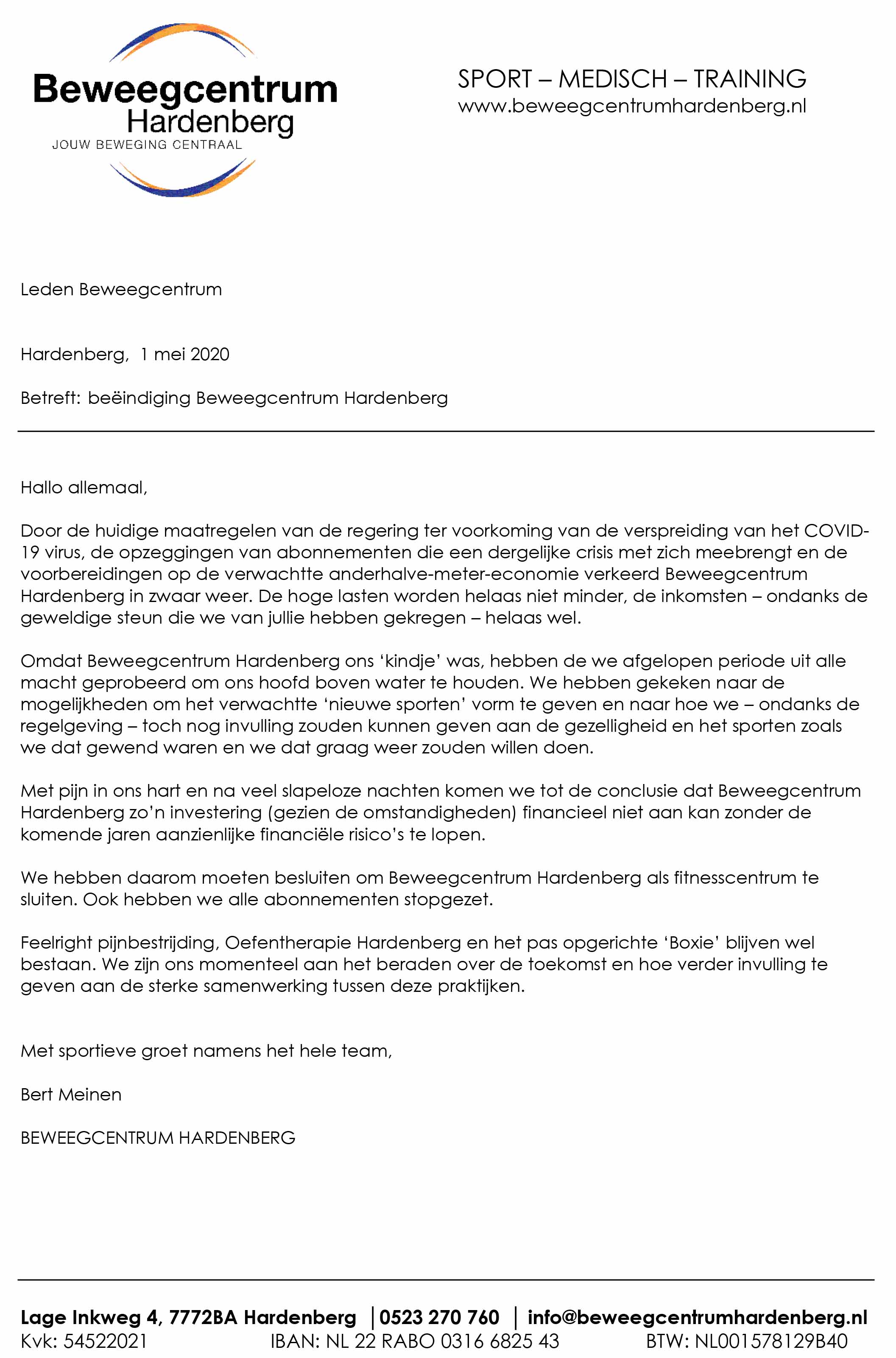 Beweegcentrum Hardenberg
JOUW BEWEGING CENTRAAL

SPORT – MEDISCH – TRAINING
www.beweegcentrumhardenberg.nl

Leden Beweegcentrum

Hardenberg, 1 mei 2020

Betreft: beëindiging Beweegcentrum Hardenberg

Hallo allemaal,

Door de huidige maatregelen van de regering ter voorkoming van de verspreiding van het COVID-19 virus, de opzeggingen van abonnementen die een dergelijke crisis met zich meebrengt en de voorbereidingen op de verwachtte anderhalve-meter-economie verkeerd Beweegcentrum Hardenberg in zwaar weer. De hoge lasten worden helaas niet minder, de inkomsten – ondanks de geweldige steun die we van jullie hebben gekregen – helaas wel.

Omdat Beweegcentrum Hardenberg ons 'kindje' was, hebben de we afgelopen periode uit alle macht geprobeerd om ons hoofd boven water te houden. We hebben gekeken naar de mogelijkheden om het verwachtte 'nieuwe sporten' vorm te geven en naar hoe we – ondanks de regelgeving – toch nog invulling zouden kunnen geven aan de gezelligheid en het sporten zoals we dat gewend waren en we dat graag weer zouden willen doen.

Met pijn in ons hart en na veel slapeloze nachten komen we tot de conclusie dat Beweegcentrum Hardenberg zo'n investering (gezien de omstandigheden) financieel niet aan kan zonder de komende jaren aanzienlijke financiële risico's te lopen.

We hebben daarom moeten besluiten om Beweegcentrum Hardenberg als fitnesscentrum te sluiten. Ook hebben we alle abonnementen stopgezet.

Feelright pijnbestrijding, Oefentherapie Hardenberg en het pas opgerichte 'Boxie' blijven wel bestaan. We zijn ons momenteel aan het beraden over de toekomst en hoe verder invulling te geven aan de sterke samenwerking tussen deze praktijken.

Met sportieve groet namens het hele team,

Bert Meinen

BEWEEGCENTRUM HARDENBERG

Lage Inkweg 4, 7772BA Hardenberg | 0523 270 760 | info@beweegcentrumhardenberg.nl
Kvk: 54522021 IBAN: NL 22 RABO 0316 6825 43 BTW: NL001578129B40